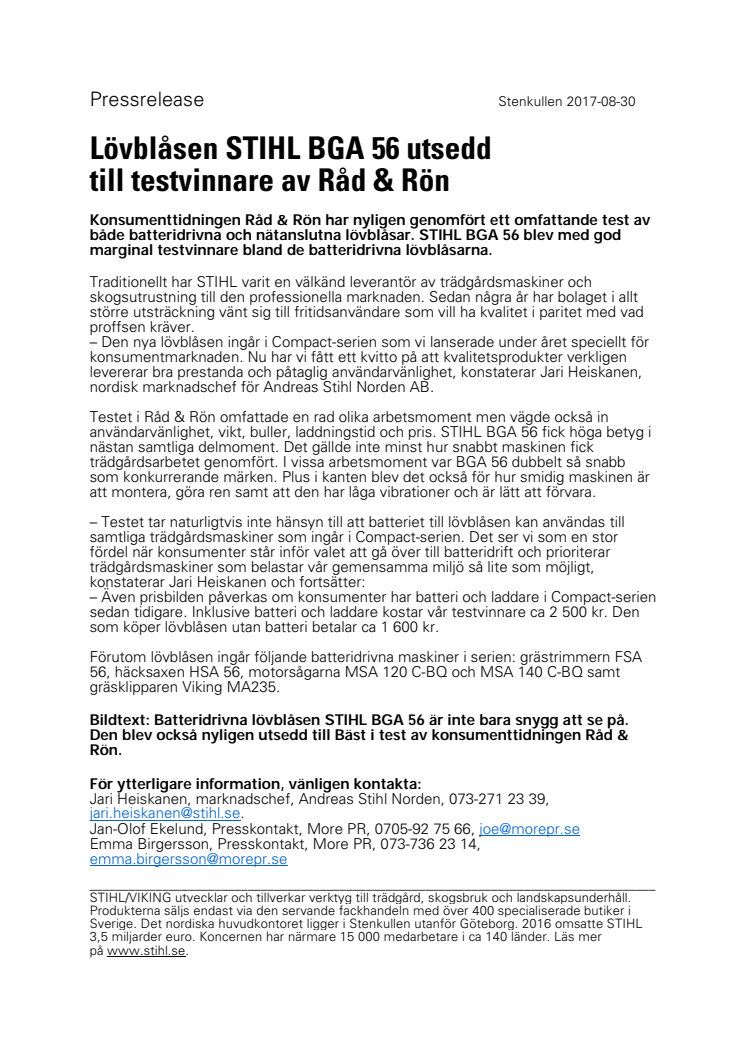 Pressrelease

Stenkullen 2017-08-30

Lövblåsen STIHL BGA 56 utsedd till testvinnare av Råd & Rön

Konsumenttidningen Råd & Rön har nyligen genomfört ett omfattande test av både batteridrivna och nätanslutna lövblåsar. STIHL BGA 56 blev med god marginal testvinnare bland de batteridrivna lövblåsarna.

Traditionellt har STIHL varit en välkänd leverantör av trädgårdsmaskiner och skogsutrustning till den professionella marknaden. Sedan några år har bolaget i allt större utsträckning vänt sig till fritidsanvändare som vill ha kvalitet i paritet med vad proffsen kräver.
– Den nya lövblåsen ingår i Compact-serien som vi lanserade under året speciellt för konsumentmarknaden. Nu har vi fått ett kvitto på att kvalitetsprodukter verkligen levererar bra prestanda och påtaglig användarvänlighet, konstaterar Jari Heiskanen, nordisk marknadschef för Andreas Stihl Norden AB.

Testet i Råd & Rön omfattade en rad olika arbetsmoment men vägde också in användarvänlighet, vikt, buller, laddningstid och pris. STIHL BGA 56 fick höga betyg i nästan samtliga delmoment. Det gällde inte minst hur snabbt maskinen fick trädgårdsarbetet genomfört. I vissa arbetsmoment var BGA 56 dubbelt så snabb som konkurrerande märken. Plus i kanten blev det också för hur smidig maskinen är att montera, göra ren samt att den har låga vibrationer och är lätt att förvara.

– Testet tar naturligtvis inte hänsyn till att batteriet till lövblåsen kan användas till samtliga trädgårdsmaskiner som ingår i Compact-serien. Det ser vi som en stor fördel när konsumenter står inför valet att gå över till batteridrift och prioriterar trädgårdsmaskiner som belastar vår gemensamma miljö så lite som möjligt, konstaterar Jari Heiskanen och fortsätter:
– Även prisbilden påverkas om konsumenter har batteri och laddare i Compact-serien sedan tidigare. Inklusive batteri och laddare kostar vår testvinnare ca 2 500 kr. Den som köper lövblåsen utan batteri betalar ca 1 600 kr.

Förutom lövblåsen ingår följande batteridrivna maskiner i serien: grästrimmern FSA 56, häcksaxen HSA 56, motorsågarna MSA 120 C-BQ och MSA 140 C-BQ samt gräsklipparen Viking MA235.

Bildtext: Batteridrivna lövblåsen STIHL BGA 56 är inte bara snygg att se på. Den blev också nyligen utsedd till Bäst i test av konsumenttidningen Råd & Rön.

För ytterligare information, vänligen kontakta:
Jari Heiskanen, marknadschef, Andreas Stihl Norden, 073-271 23 39, jari.heiskanen@stihl.se.
Jan-Olof Ekelund, Presskontakt, More PR, 0705-92 75 66, joe@morepr.se
Emma Birgersson, Presskontakt, More PR, 073-736 23 14, emma.birgersson@morepr.se

STIHL/VIKING utvecklar och tillverkar verktyg till trädgård, skogsbruk och landskapsunderhåll. Produkterna säljs endast via den servande fackhandeln med över 400 specialiserade butiker i Sverige. Det nordiska huvudkontoret ligger i Stenkullen utanför Göteborg. 2016 omsatte STIHL 3,5 miljarder euro. Koncernen har närmare 15 000 medarbetare i ca 140 länder. Läs mer på www.stihl.se.